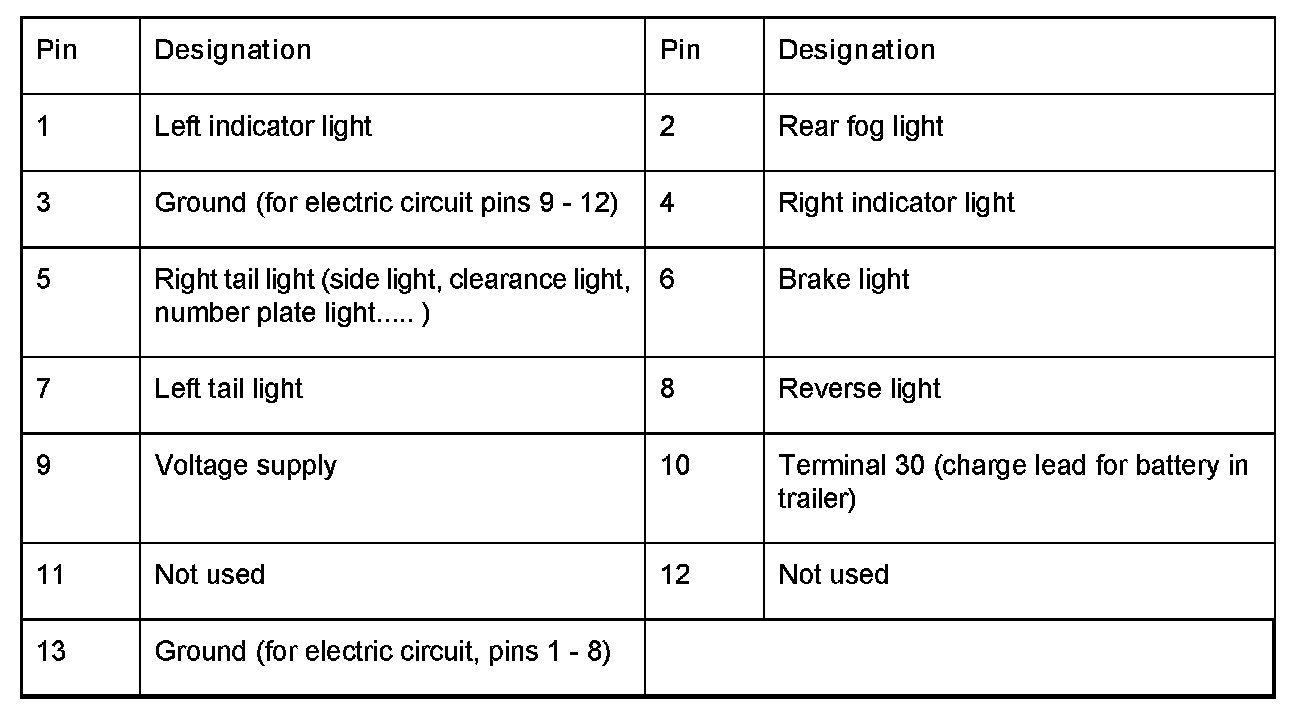 | Pin | Designation | Pin | Designation |
|---|---|---|---|
| 1 | Left indicator light | 2 | Rear fog light |
| 3 | Ground (for electric circuit pins 9 - 12) | 4 | Right indicator light |
| 5 | Right tail light (side light, clearance light, number plate light..... ) | 6 | Brake light |
| 7 | Left tail light | 8 | Reverse light |
| 9 | Voltage supply | 10 | Terminal 30 (charge lead for battery in trailer) |
| 11 | Not used | 12 | Not used |
| 13 | Ground (for electric circuit, pins 1 - 8) | | |